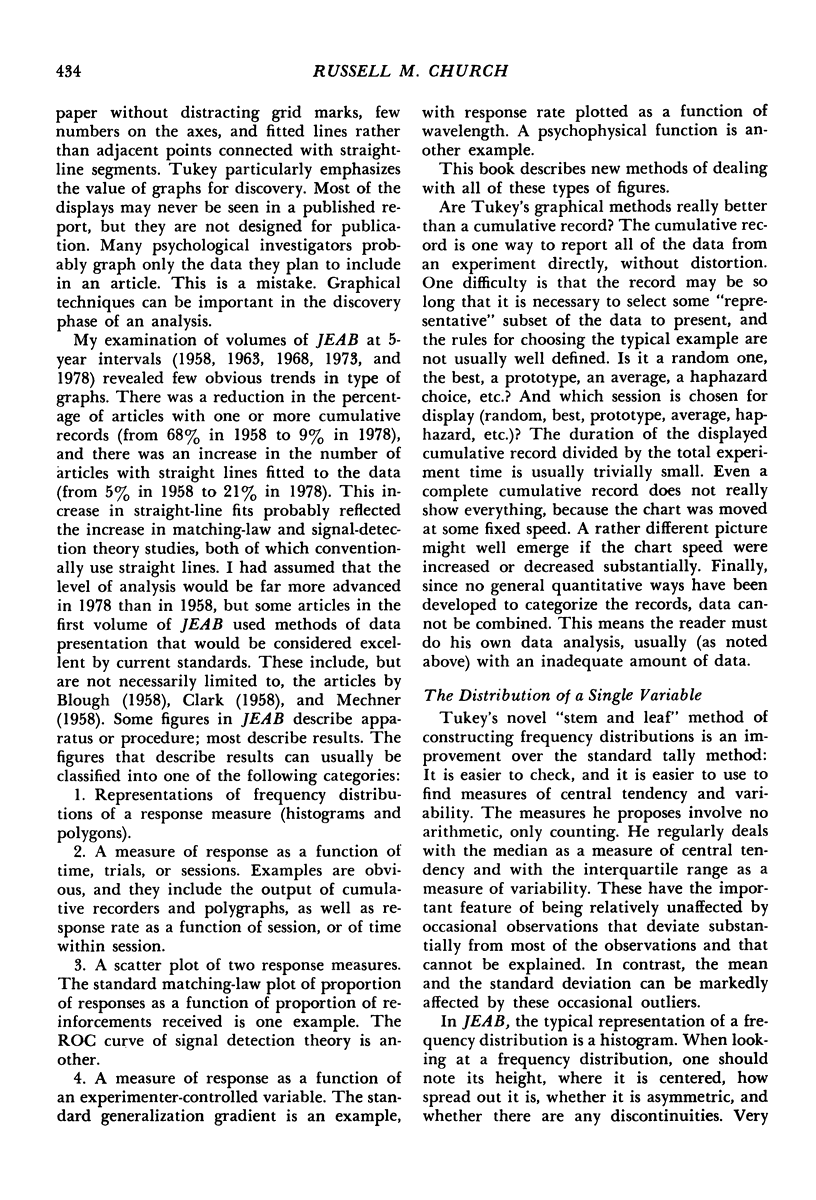 434 RUSSELL M. CHURCH

paper without distracting grid marks, few numbers on the axes, and fitted lines rather than adjacent points connected with straight-line segments. Tukey particularly emphasizes the value of graphs for discovery. Most of the displays may never be seen in a published report, but they are not designed for publication. Many psychological investigators probably graph only the data they plan to include in an article. This is a mistake. Graphical techniques can be important in the discovery phase of an analysis.

My examination of volumes of JEAB at 5-year intervals (1958, 1963, 1968, 1973, and 1978) revealed few obvious trends in type of graphs. There was a reduction in the percentage of articles with one or more cumulative records (from 68% in 1958 to 9% in 1978), and there was an increase in the number of articles with straight lines fitted to the data (from 5% in 1958 to 21% in 1978). This increase in straight-line fits probably reflected the increase in matching-law and signal-detection theory studies, both of which conventionally use straight lines. I had assumed that the level of analysis would be far more advanced in 1978 than in 1958, but some articles in the first volume of JEAB used methods of data presentation that would be considered excellent by current standards. These include, but are not necessarily limited to, the articles by Blough (1958), Clark (1958), and Mechner (1958). Some figures in JEAB describe apparatus or procedure; most describe results. The figures that describe results can usually be classified into one of the following categories:

1. Representations of frequency distributions of a response measure (histograms and polygons).

2. A measure of response as a function of time, trials, or sessions. Examples are obvious, and they include the output of cumulative recorders and polygraphs, as well as response rate as a function of session, or of time within session.

3. A scatter plot of two response measures. The standard matching-law plot of proportion of responses as a function of proportion of reinforcements received is one example. The ROC curve of signal detection theory is another.

4. A measure of response as a function of an experimenter-controlled variable. The standard generalization gradient is an example, with response rate plotted as a function of wavelength. A psychophysical function is another example.

This book describes new methods of dealing with all of these types of figures.

Are Tukey's graphical methods really better than a cumulative record? The cumulative record is one way to report all of the data from an experiment directly, without distortion. One difficulty is that the record may be so long that it is necessary to select some "representative" subset of the data to present, and the rules for choosing the typical example are not usually well defined. Is it a random one, the best, a prototype, an average, a haphazard choice, etc.? And which session is chosen for display (random, best, prototype, average, haphazard, etc.)? The duration of the displayed cumulative record divided by the total experiment time is usually trivially small. Even a complete cumulative record does not really show everything, because the chart was moved at some fixed speed. A rather different picture might well emerge if the chart speed were increased or decreased substantially. Finally, since no general quantitative ways have been developed to categorize the records, data cannot be combined. This means the reader must do his own data analysis, usually (as noted above) with an inadequate amount of data.

The Distribution of a Single Variable

Tukey's novel "stem and leaf" method of constructing frequency distributions is an improvement over the standard tally method: It is easier to check, and it is easier to use to find measures of central tendency and variability. The measures he proposes involve no arithmetic, only counting. He regularly deals with the median as a measure of central tendency and with the interquartile range as a measure of variability. These have the important feature of being relatively unaffected by occasional observations that deviate substantially from most of the observations and that cannot be explained. In contrast, the mean and the standard deviation can be markedly affected by these occasional outliers.

In JEAB, the typical representation of a frequency distribution is a histogram. When looking at a frequency distribution, one should note its height, where it is centered, how spread out it is, whether it is asymmetric, and whether there are any discontinuities. Very